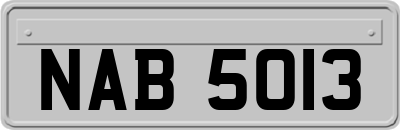 NAB 5013